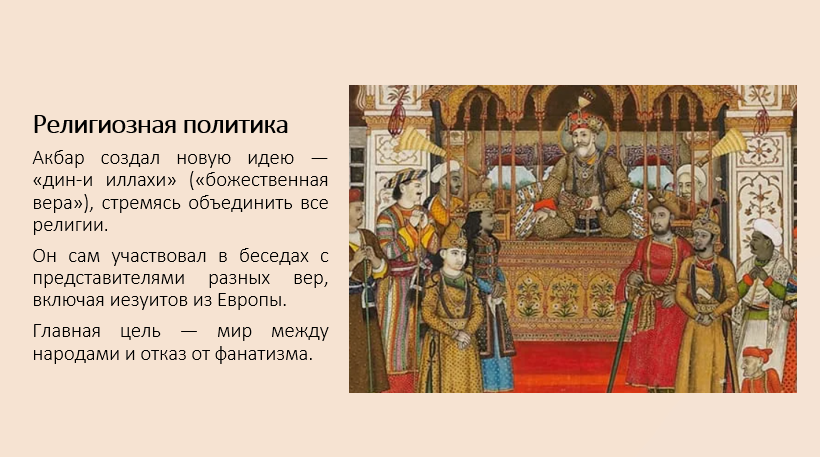 Религиозная политика

Акбар создал новую идею — «дин-и иллахи» («божественная вера»), стремясь объединить все религии.

Он сам участвовал в беседах с представителями разных вер, включая иезуитов из Европы.

Главная цель — мир между народами и отказ от фанатизма.